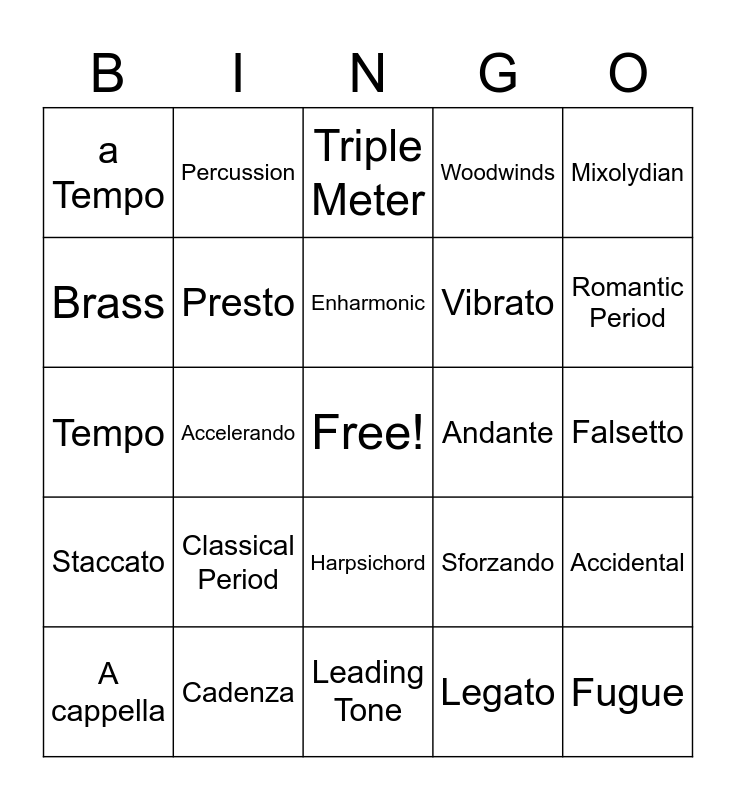 | B | I | N | G | O |
|---|---|---|---|---|
| a Tempo | Percussion | Triple Meter | Woodwinds | Mixolydian |
| Brass | Presto | Enharmonic | Vibrato | Romantic Period |
| Tempo | Accelerando | Free! | Andante | Falsetto |
| Staccato | Classical Period | Harpsichord | Sforzando | Accidental |
| A cappella | Cadenza | Leading Tone | Legato | Fugue |